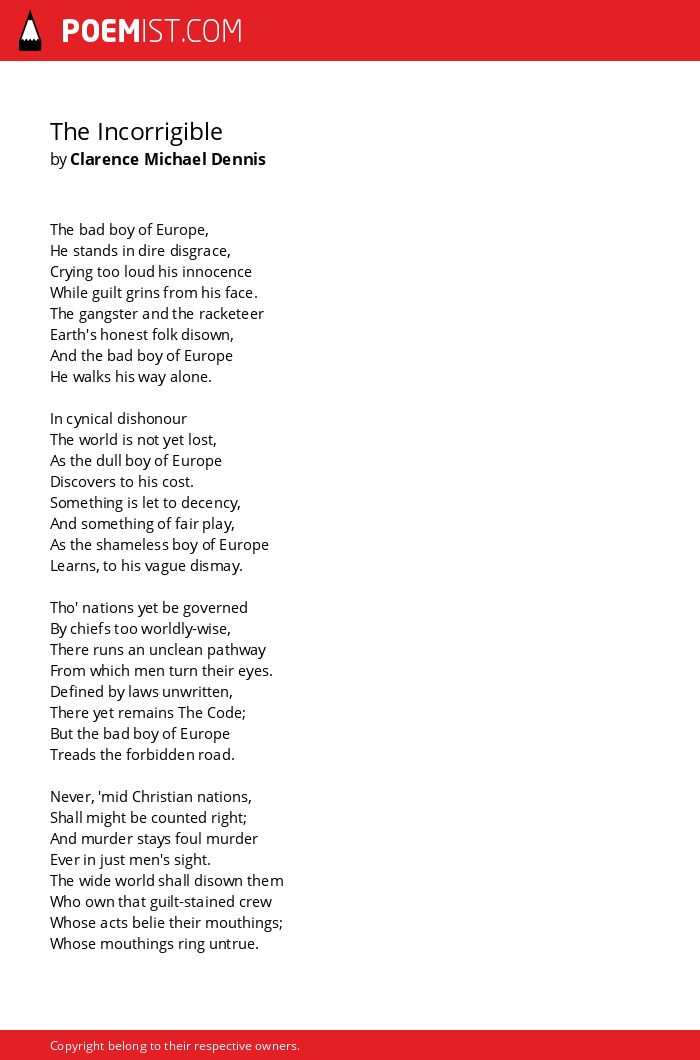 POEMIST.COM

The Incorrigible
by Clarence Michael Dennis

The bad boy of Europe,
He stands in dire disgrace,
Crying too loud his innocence
While guilt grins from his face.
The gangster and the racketeer
Earth's honest folk disown,
And the bad boy of Europe
He walks his way alone.

In cynical dishonour
The world is not yet lost,
As the dull boy of Europe
Discovers to his cost.
Something is let to decency,
And something of fair play,
As the shameless boy of Europe
Learns, to his vague dismay.

Tho' nations yet be governed
By chiefs too worldly-wise,
There runs an unclean pathway
From which men turn their eyes.
Defined by laws unwritten,
There yet remains The Code;
But the bad boy of Europe
Treads the forbidden road.

Never, 'mid Christian nations,
Shall might be counted right;
And murder stays foul murder
Ever in just men's sight.
The wide world shall disown them
Who own that guilt-stained crew
Whose acts belie their mouthings;
Whose mouthings ring untrue.

Copyright belong to their respective owners.